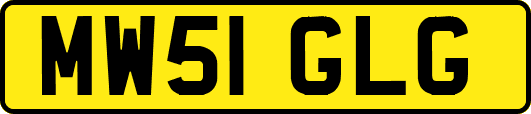 MW51 GLG